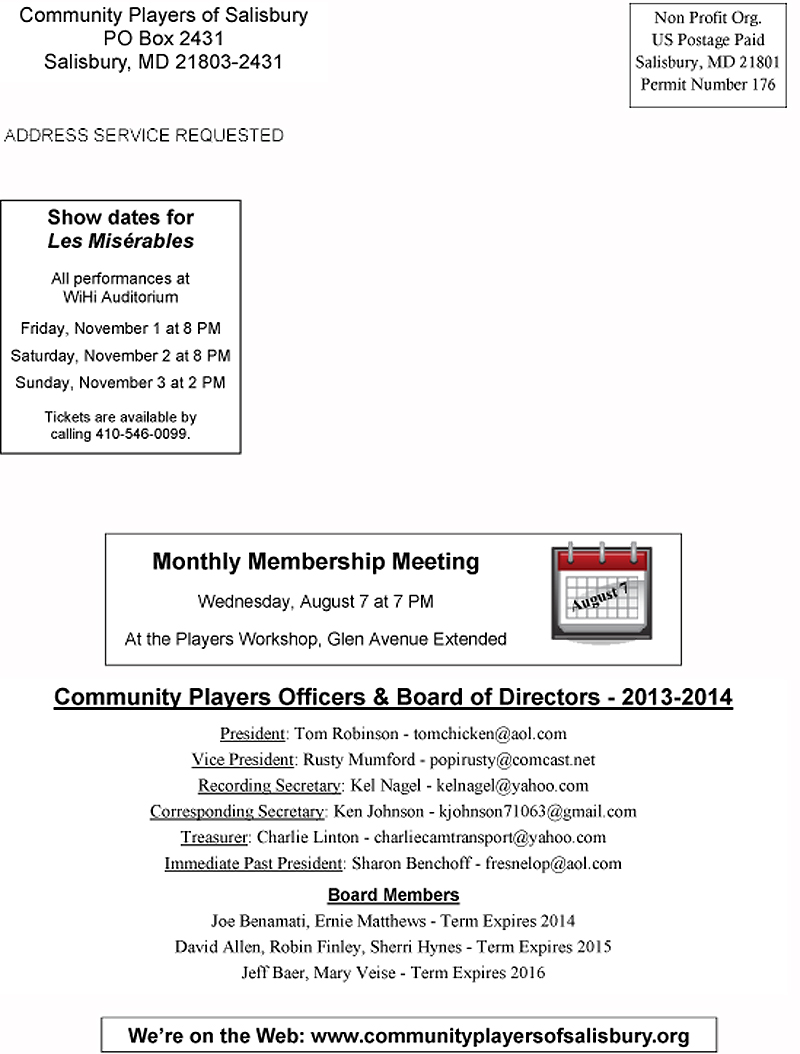 Community Players of Salisbury
PO Box 2431
Salisbury, MD 21803-2431

Non Profit Org.
US Postage Paid
Salisbury, MD 21801
Permit Number 176

ADDRESS SERVICE REQUESTED

Show dates for
Les Misérables

All performances at
WiHi Auditorium

Friday, November 1 at 8 PM

Saturday, November 2 at 8 PM

Sunday, November 3 at 2 PM

Tickets are available by calling 410-546-0099.

Monthly Membership Meeting

Wednesday, August 7 at 7 PM

At the Players Workshop, Glen Avenue Extended

August 7

Community Players Officers & Board of Directors - 2013-2014

President: Tom Robinson - tomchicken@aol.com

Vice President: Rusty Mumford - popirusty@comcast.net

Recording Secretary: Kel Nagel - kelnagel@yahoo.com

Corresponding Secretary: Ken Johnson - kjohnson71063@gmail.com

Treasurer: Charlie Linton - charliecamtransport@yahoo.com

Immediate Past President: Sharon Benchoff - fresnelop@aol.com

Board Members

Joe Benamati, Ernie Matthews - Term Expires 2014

David Allen, Robin Finley, Sherri Hynes - Term Expires 2015

Jeff Baer, Mary Veise - Term Expires 2016

We're on the Web: www.communityplayersofsalisbury.org